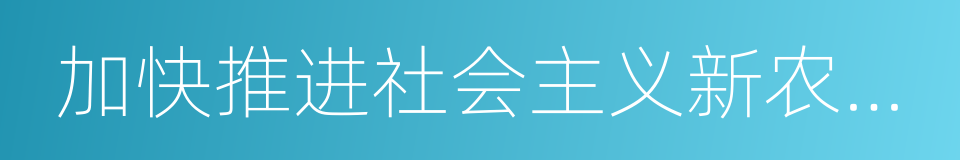 加快推进社会主义新农...